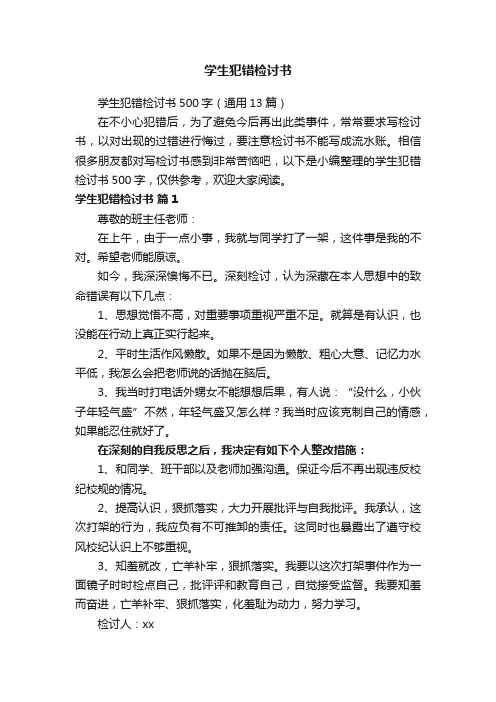 学生犯错检讨书

学生犯错检讨书500字（通用13篇）

在不小心犯错后，为了避免今后再出此类事件，常常要求写检讨书，以对出现的过错进行悔过，要注意检讨书不能写成流水账。相信很多朋友都对写检讨书感到非常苦恼吧，以下是小编整理的学生犯错检讨书500字，仅供参考，欢迎大家阅读。

学生犯错检讨书 篇1

尊敬的班主任老师：

在上午，由于一点小事，我就与同学打了一架，这件事是我的不对。希望老师能原谅。

如今，我深深懊悔不已。深刻检讨，认为深藏在本人思想中的致命错误有以下几点：

1、思想觉悟不高，对重要事项重视严重不足。就算是有认识，也没能在行动上真正实行起来。

2、平时生活作风懒散。如果不是因为懒散、粗心大意、记忆力水平低，我怎么会把老师说的话抛在脑后。

3、我当时打电话外甥女不能想想后果，有人说：“没什么，小伙子年轻气盛”不然，年轻气盛又怎么样？我当时应该克制自己的情感，如果能忍住就好了。

在深刻的自我反思之后，我决定有如下个人整改措施：

1、和同学、班干部以及老师加强沟通。保证今后不再出现违反校纪校规的情况。

2、提高认识，狠抓落实，大力开展批评与自我批评。我承认，这次打架的行为，我应负有不可推卸的责任。这同时也暴露出了遵守校风校纪认识上不够重视。

3、知羞就改，亡羊补牢，狠抓落实。我要以这次打架事件作为一面镜子时时检点自己，批评评和教育自己，自觉接受监督。我要知羞而奋进，亡羊补牢、狠抓落实，化羞耻为动力，努力学习。

检讨人：xx